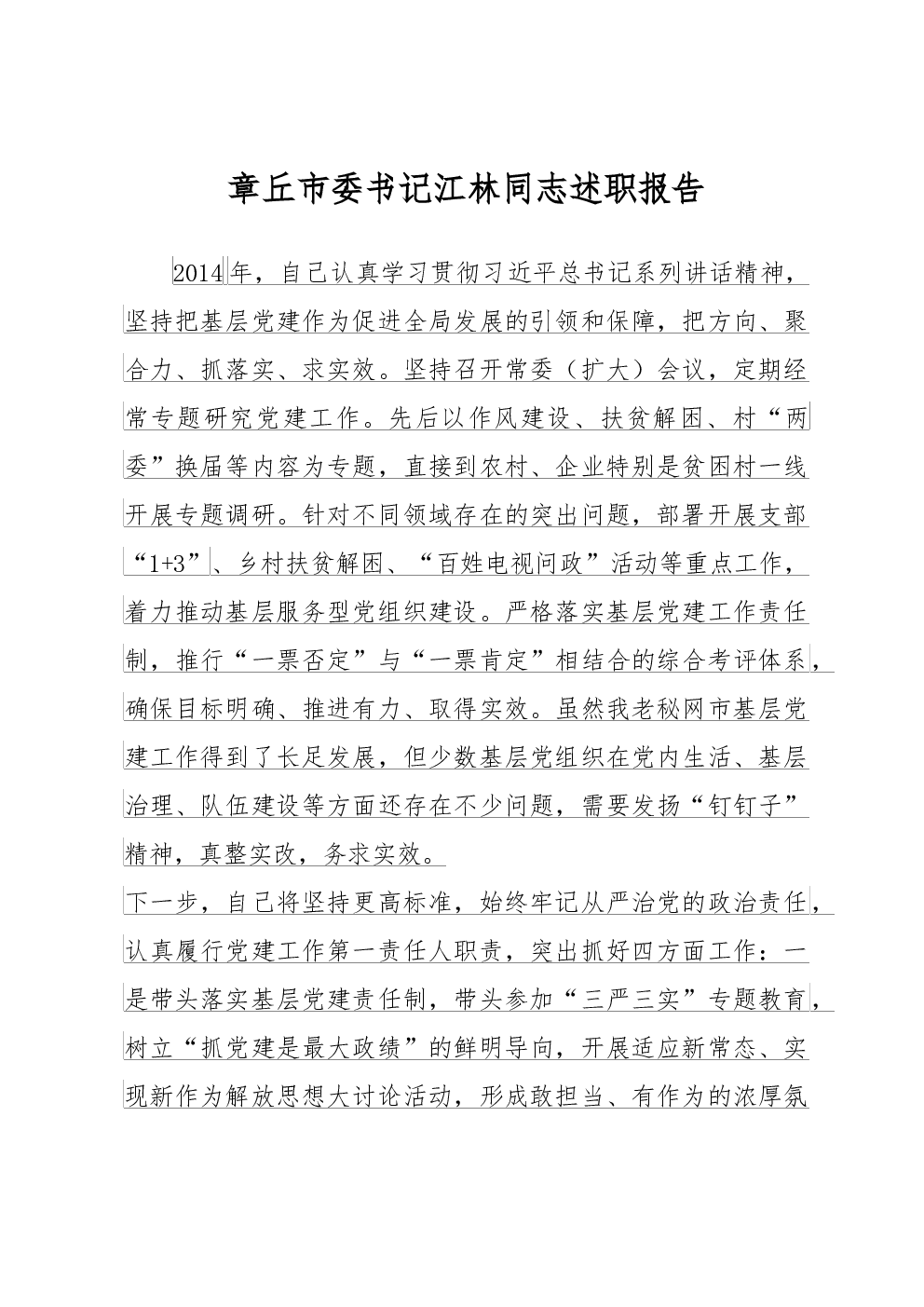 章丘市委书记江林同志述职报告

2014年，自己认真学习贯彻习近平总书记系列讲话精神，坚持把基层党建作为促进全局发展的引领和保障，把方向、聚合力、抓落实、求实效。坚持召开常委（扩大）会议，定期经常专题研究党建工作。先后以作风建设、扶贫解困、村“两委”换届等内容为专题，直接到农村、企业特别是贫困村一线开展专题调研。针对不同领域存在的突出问题，部署开展支部“1+3”、乡村扶贫解困、“百姓电视问政”活动等重点工作，着力推动基层服务型党组织建设。严格落实基层党建工作责任制，推行“一票否定”与“一票肯定”相结合的综合考评体系，确保目标明确、推进有力、取得实效。虽然我老秘网市基层党建工作得到了长足发展，但少数基层党组织在党内生活、基层治理、队伍建设等方面还存在不少问题，需要发扬“钉钉子”精神，真整实改，务求实效。

下一步，自己将坚持更高标准，始终牢记从严治党的政治责任，认真履行党建工作第一责任人职责，突出抓好四方面工作：一是带头落实基层党建责任制，带头参加“三严三实”专题教育，树立“抓党建是最大政绩”的鲜明导向，开展适应新常态、实现新作为解放思想大讨论活动，形成敢担当、有作为的浓厚氛